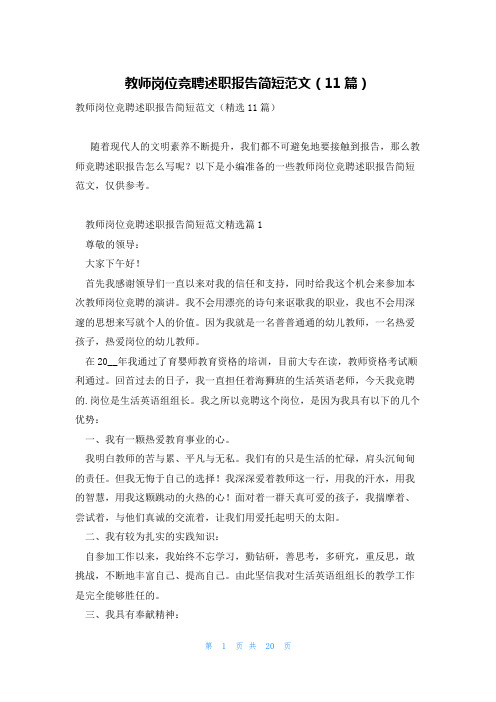 教师岗位竞聘述职报告简短范文（11篇）

教师岗位竞聘述职报告简短范文（精选11篇）

随着现代人的文明素养不断提升，我们都不可避免地要接触到报告，那么教师竞聘述职报告怎么写呢？以下是小编准备的一些教师岗位竞聘述职报告简短范文，仅供参考。

教师岗位竞聘述职报告简短范文精选篇1

尊敬的领导：

大家下午好！

首先我感谢领导们一直以来对我的信任和支持，同时给我这个机会来参加本次教师岗位竞聘的演讲。我不会用漂亮的诗句来讴歌我的职业，我也不会用深邃的思想来写就个人的价值。因为我就是一名普普通通的幼儿教师，一名热爱孩子，热爱岗位的幼儿教师。

在20__年我通过了育婴师教育资格的培训，目前大专在读，教师资格考试顺利通过。回首过去的日子，我一直担任着海狮班的生活英语老师，今天我竞聘的.岗位是生活英语组组长。我之所以竞聘这个岗位，是因为我具有以下的几个优势：

一、我有一颗热爱教育事业的心。

我明白教师的苦与累、平凡与无私。我们有的只是生活的忙碌，肩头沉甸甸的责任。但我无悔于自己的选择！我深深爱着教师这一行，用我的汗水，用我的智慧，用我这颗跳动的火热的心！面对着一群天真可爱的孩子，我揣摩着、尝试着，与他们真诚的交流着，让我们用爱托起明天的太阳。

二、我有较为扎实的实践知识：

自参加工作以来，我始终不忘学习，勤钻研，善思考，多研究，重反思，敢挑战，不断地丰富自己、提高自己。由此坚信我对生活英语组组长的教学工作是完全能够胜任的。

三、我具有奉献精神：

第 1 页 共 20 页